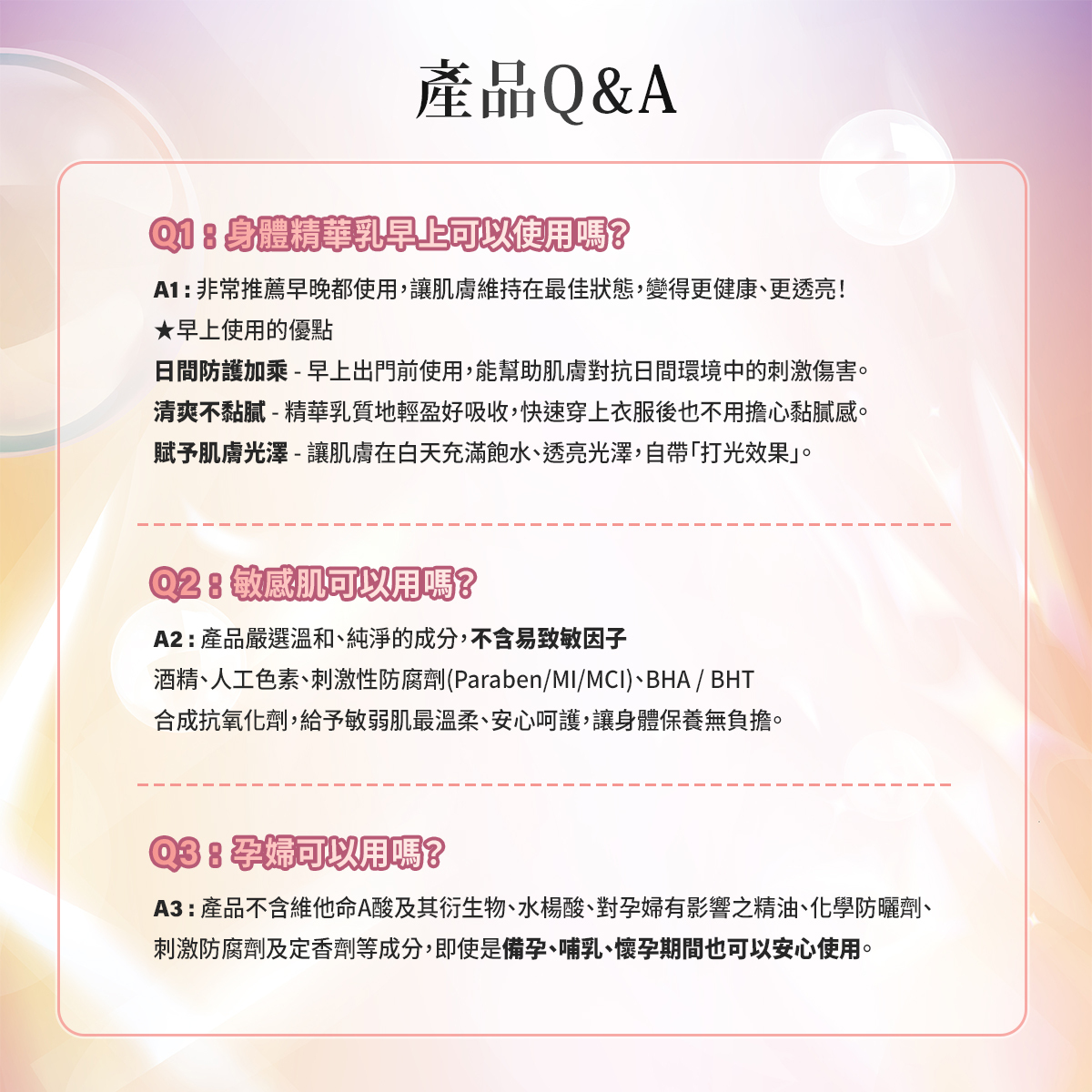 產品Q&A

Q1：身體精華乳早上可以使用嗎?

A1：非常推薦早晚都使用，讓肌膚維持在最佳狀態，變得更健康、更透亮！
★早上使用的優點
日間防護加乘 - 早上出門前使用，能幫助肌膚對抗日間環境中的刺激傷害。
清爽不黏膩 - 精華乳質地輕盈好吸收，快速穿上衣服後也不用擔心黏膩感。
賦予肌膚光澤 - 讓肌膚在白天充滿飽水、透亮光澤，自帶「打光效果」。

Q2：敏感肌可以用嗎?

A2：產品嚴選溫和、純淨的成分，不含易致敏因子
酒精、人工色素、刺激性防腐劑(Paraben/MI/MCI)、BHA / BHT
合成抗氧化劑，給予敏弱肌最溫柔、安心呵護，讓身體保養無負擔。

Q3：孕婦可以用嗎?

A3：產品不含維他命A酸及其衍生物、水楊酸、對孕婦有影響之精油、化學防曬劑、刺激防腐劑及定香劑等成分，即使是備孕、哺乳、懷孕期間也可以安心使用。